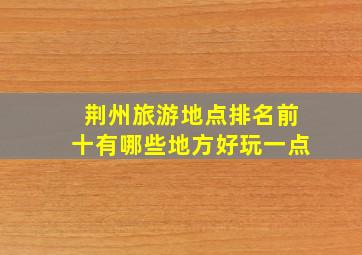 荆州旅游地点排名前十有哪些地方好玩一点